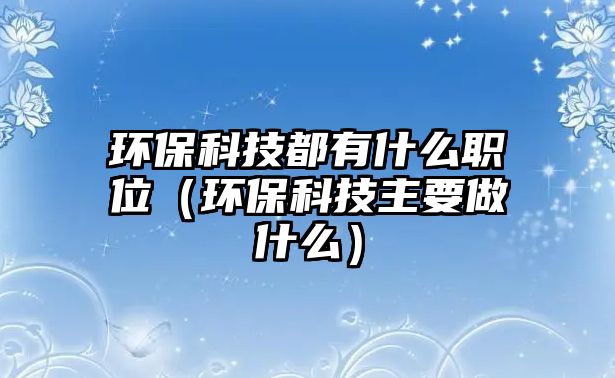 环保科技都有什么职位（环保科技主要做什么）